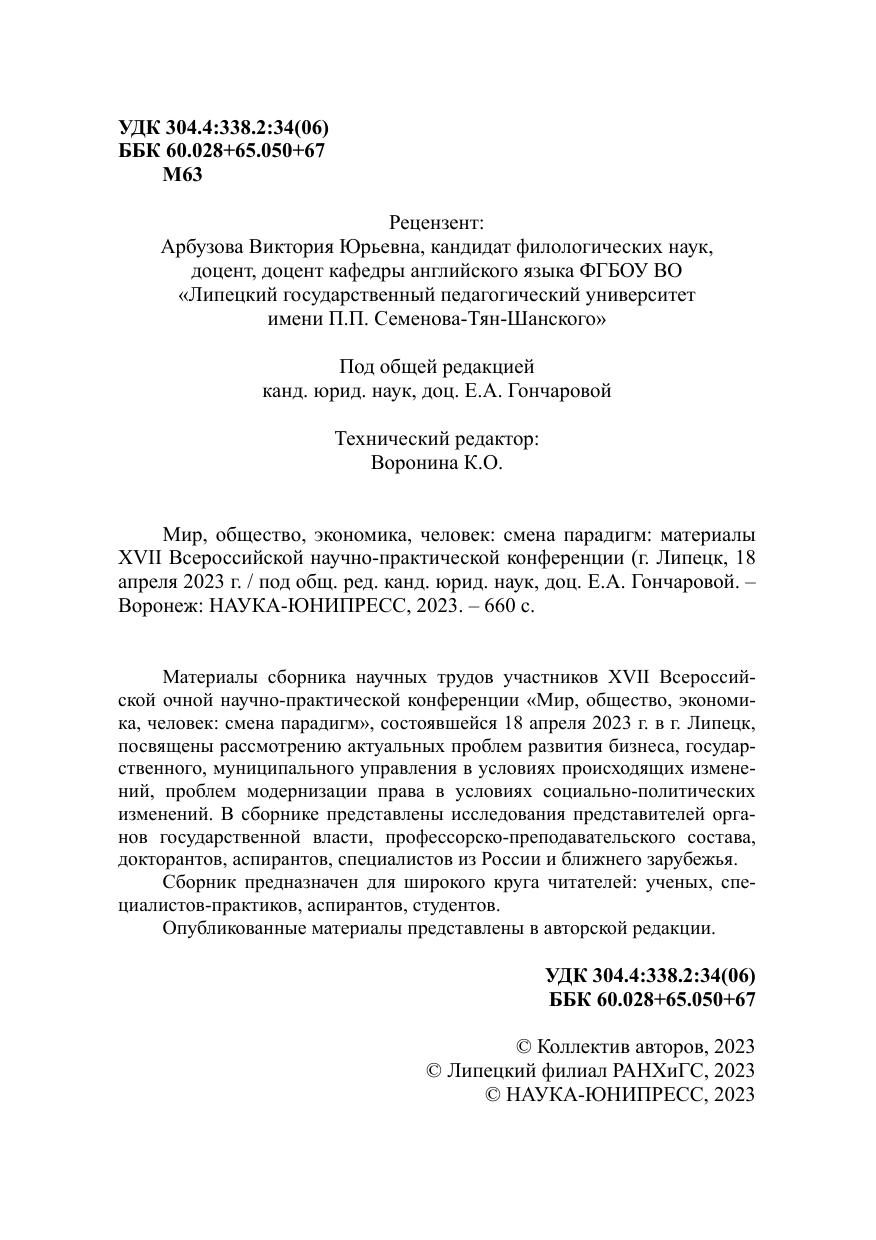 УДК 304.4:338.2:34(06)
ББК 60.028+65.050+67
М63

Рецензент:
Арбузова Виктория Юрьевна, кандидат филологических наук, доцент, доцент кафедры английского языка ФГБОУ ВО «Липецкий государственный педагогический университет имени П.П. Семенова-Тян-Шанского»

Под общей редакцией
канд. юрид. наук, доц. Е.А. Гончаровой

Технический редактор:
Воронина К.О.

Мир, общество, экономика, человек: смена парадигм: материалы XVII Всероссийской научно-практической конференции (г. Липецк, 18 апреля 2023 г. / под общ. ред. канд. юрид. наук, доц. Е.А. Гончаровой. – Воронеж: НАУКА-ЮНИПРЕСС, 2023. – 660 с.

Материалы сборника научных трудов участников XVII Всероссийской очной научно-практической конференции «Мир, общество, экономика, человек: смена парадигм», состоявшейся 18 апреля 2023 г. в г. Липецк, посвящены рассмотрению актуальных проблем развития бизнеса, государственного, муниципального управления в условиях происходящих изменений, проблем модернизации права в условиях социально-политических изменений. В сборнике представлены исследования представителей органов государственной власти, профессорско-преподавательского состава, докторантов, аспирантов, специалистов из России и ближнего зарубежья.
Сборник предназначен для широкого круга читателей: ученых, специалистов-практиков, аспирантов, студентов.
Опубликованные материалы представлены в авторской редакции.

УДК 304.4:338.2:34(06)
ББК 60.028+65.050+67

© Коллектив авторов, 2023
© Липецкий филиал РАНХиГС, 2023
© НАУКА-ЮНИПРЕСС, 2023